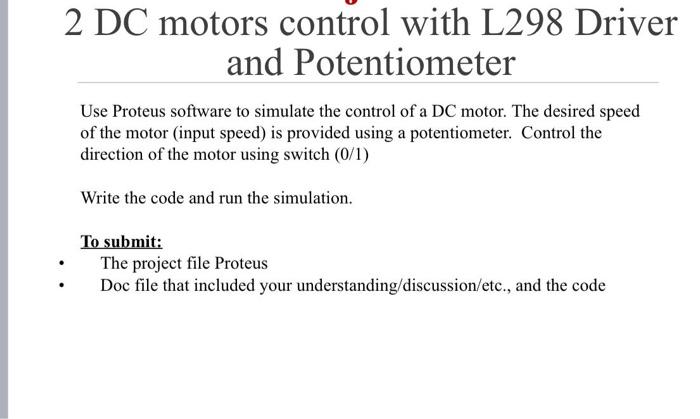 2 DC motors control with L298 Driver and Potentiometer

Use Proteus software to simulate the control of a DC motor. The desired speed of the motor (input speed) is provided using a potentiometer. Control the direction of the motor using switch (0/1)

Write the code and run the simulation.

To submit:
• The project file Proteus
• Doc file that included your understanding/discussion/etc., and the code